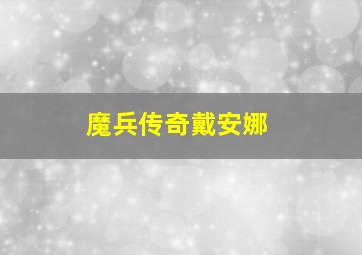 魔兵传奇戴安娜